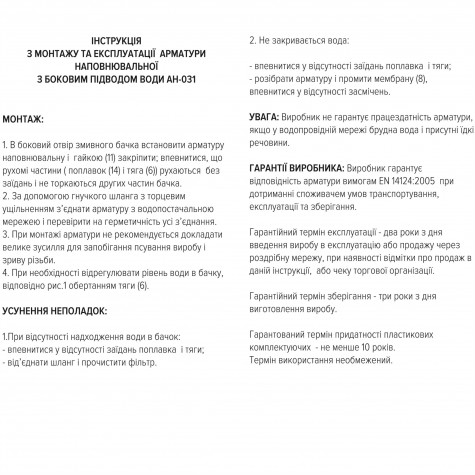 ІНСТРУКЦІЯ
З МОНТАЖУ ТА ЕКСПЛУАТАЦІЇ АРМАТУРИ
НАПОВНЮВАЛЬНОЇ
З БОКОВИМ ПІДВОДОМ ВОДИ АН-031

МОНТАЖ:

1. В боковий отвір змивного бачка встановити арматуру наповнювальну і гайкою (11) закріпити; впевнитися, що рухомі частини ( поплавок (14) і тяга (6)) рухаються без заїдань і не торкаються других частин бачка.
2. За допомогою гнучкого шланга з торцевим ущільненням з'єднати арматуру з водопостачальною мережею і перевірити на герметичність усі з'єднання.
3. При монтажі арматури не рекомендується докладати велике зусилля для запобігання псування виробу і зриву різьби.
4. При необхідності відрегулювати рівень води в бачку, відповідно рис.1 обертанням тяги (6).

УСУНЕННЯ НЕПОЛАДОК:

1.При відсутності надходження води в бачок:
- впевнитися у відсутності заїдань поплавка і тяги;
- від'єднати шланг і прочистити фільтр.

2. Не закривається вода:

- впевнитися у відсутності заїдань поплавка і тяги;
- розібрати арматуру і промити мембрану (8), впевнитися у відсутності засмічень.

УВАГА: Виробник не гарантує працездатність арматури, якщо у водопровідній мережі брудна вода і присутні їдкі речовини.

ГАРАНТІЇ ВИРОБНИКА: Виробник гарантує відповідність арматури вимогам EN 14124:2005 при дотриманні споживачем умов транспортування, експлуатації та зберігання.

Гарантійний термін експлуатації - два роки з дня введення виробу в експлуатацію або продажу через роздрібну мережу, при наявності відмітки про продаж в даній інструкції, або чеку торгової організації.

Гарантійний термін зберігання - три роки з дня виготовлення виробу.

Гарантований термін придатності пластикових комплектуючих - не менше 10 років.
Термін використання необмежений.